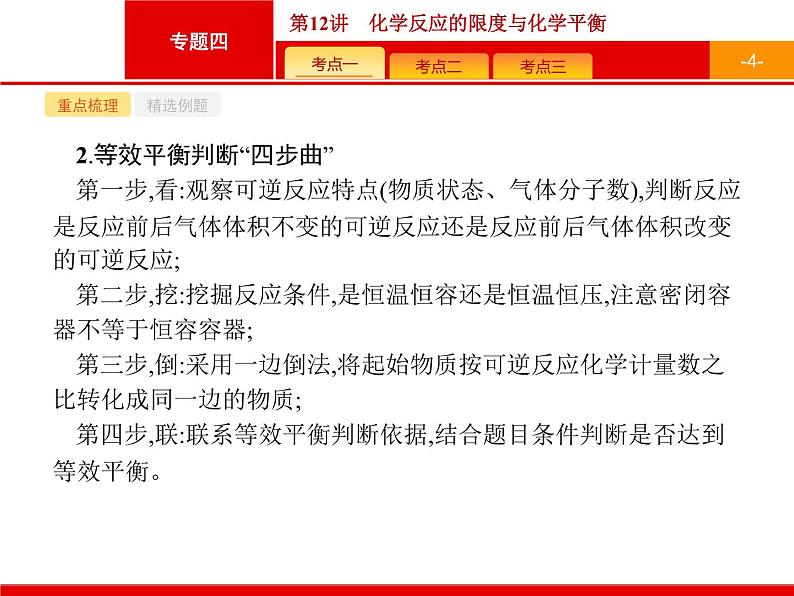 专题四

第12讲　化学反应的限度与化学平衡

考点一　考点二　考点三

-4-

重点梳理　精选例题

2.等效平衡判断“四步曲”

第一步,看:观察可逆反应特点(物质状态、气体分子数),判断反应是反应前后气体体积不变的可逆反应还是反应前后气体体积改变的可逆反应;

第二步,挖:挖掘反应条件,是恒温恒容还是恒温恒压,注意密闭容器不等于恒容容器;

第三步,倒:采用一边倒法,将起始物质按可逆反应化学计量数之比转化成同一边的物质;

第四步,联:联系等效平衡判断依据,结合题目条件判断是否达到等效平衡。